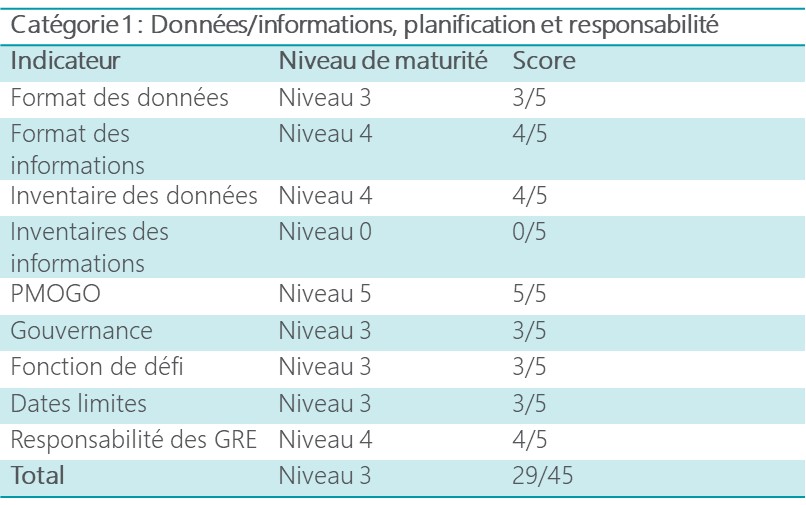 Catégorie 1 : Données/informations, planification et responsabilité

| Indicateur | Niveau de maturité | Score |
|---|---|---|
| Format des données | Niveau 3 | 3/5 |
| Format des informations | Niveau 4 | 4/5 |
| Inventaire des données | Niveau 4 | 4/5 |
| Inventaires des informations | Niveau 0 | 0/5 |
| PMOGO | Niveau 5 | 5/5 |
| Gouvernance | Niveau 3 | 3/5 |
| Fonction de défi | Niveau 3 | 3/5 |
| Dates limites | Niveau 3 | 3/5 |
| Responsabilité des GRE | Niveau 4 | 4/5 |
| Total | Niveau 3 | 29/45 |